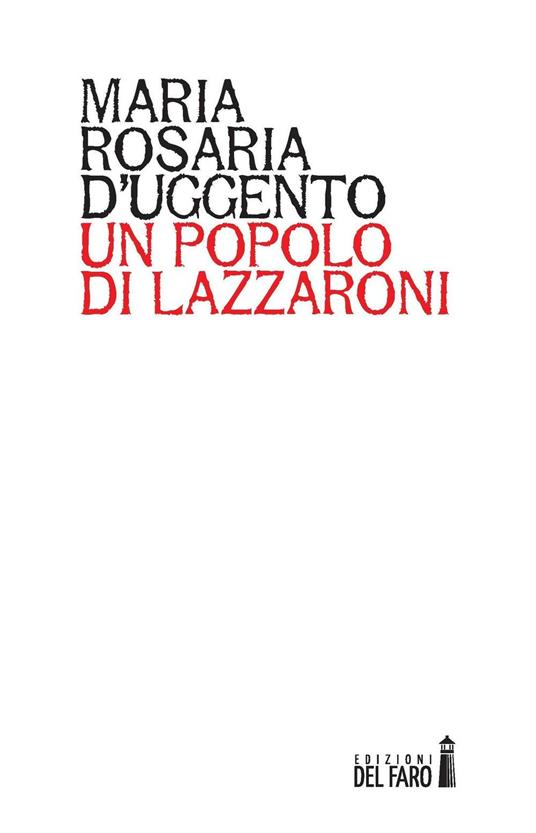 MARIA ROSARIA D'UGGENTO

UN POPOLO DI LAZZARONI

EDIZIONI DEL FARO